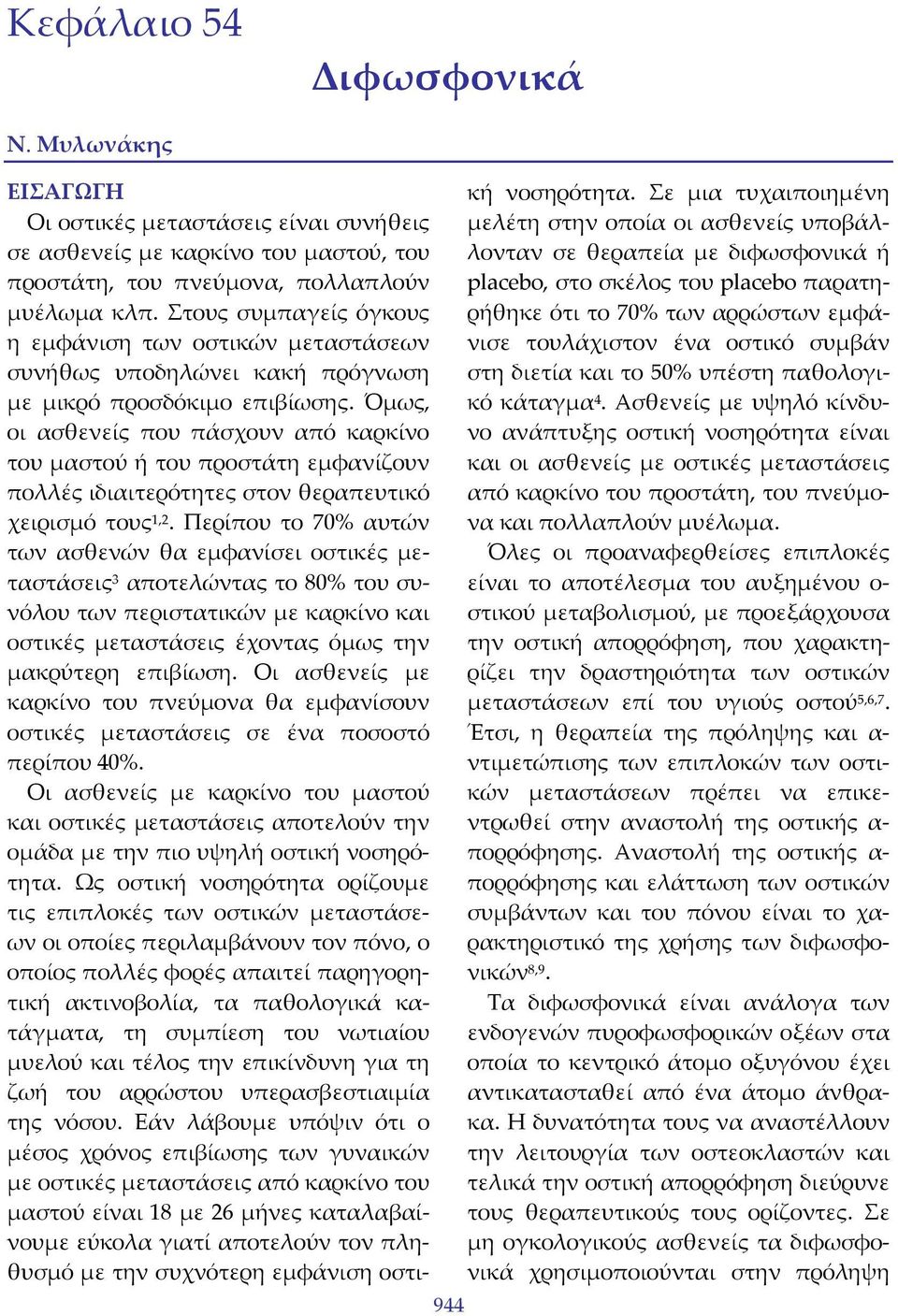 Κεφάλαιο 54

Διφωσφονικά

Ν. Μυλωνάκης

ΕΙΣΑΓΩΓΗ

Οι οστικές μεταστάσεις είναι συνήθεις σε ασθενείς με καρκίνο του μαστού, του προστάτη, του πνεύμονα, πολλαπλούν μυέλωμα κλπ. Στους συμπαγείς όγκους η εμφάνιση των οστικών μεταστάσεων συνήθως υποδηλώνει κακή πρόγνωση με μικρό προσδόκιμο επιβίωσης. Όμως, οι ασθενείς που πάσχουν από καρκίνο του μαστού ή του προστάτη εμφανίζουν πολλές ιδιαιτερότητες στον θεραπευτικό χειρισμό τους$^{1,2}$. Περίπου το 70% αυτών των ασθενών θα εμφανίσει οστικές μεταστάσεις$^{3}$ αποτελώντας το 80% του συνόλου των περιστατικών με καρκίνο και οστικές μεταστάσεις έχοντας όμως την μακρύτερη επιβίωση. Οι ασθενείς με καρκίνο του πνεύμονα θα εμφανίσουν οστικές μεταστάσεις σε ένα ποσοστό περίπου 40%.

Οι ασθενείς με καρκίνο του μαστού και οστικές μεταστάσεις αποτελούν την ομάδα με την πιο υψηλή οστική νοσηρότητα. Ως οστική νοσηρότητα ορίζουμε τις επιπλοκές των οστικών μεταστάσεων οι οποίες περιλαμβάνουν τον πόνο, ο οποίος πολλές φορές απαιτεί παρηγορητική ακτινοβολία, τα παθολογικά κατάγματα, τη συμπίεση του νωτιαίου μυελού και τέλος την επικίνδυνη για τη ζωή του αρρώστου υπερασβεστιαιμία της νόσου. Εάν λάβουμε υπόψιν ότι ο μέσος χρόνος επιβίωσης των γυναικών με οστικές μεταστάσεις από καρκίνο του μαστού είναι 18 με 26 μήνες καταλαβαίνουμε εύκολα γιατί αποτελούν τον πληθυσμό με την συχνότερη εμφάνιση οστική νοσηρότητα. Σε μια τυχαιοποιημένη μελέτη στην οποία οι ασθενείς υποβάλλονταν σε θεραπεία με διφωσφονικά ή placebo, στο σκέλος του placebo παρατηρήθηκε ότι το 70% των αρρώστων εμφάνισε τουλάχιστον ένα οστικό συμβάν στη διετία και το 50% υπέστη παθολογικό κάταγμα$^{4}$. Ασθενείς με υψηλό κίνδυνο ανάπτυξης οστική νοσηρότητα είναι και οι ασθενείς με οστικές μεταστάσεις από καρκίνο του προστάτη, του πνεύμονα και πολλαπλούν μυέλωμα.

Όλες οι προαναφερθείσες επιπλοκές είναι το αποτέλεσμα του αυξημένου οστικού μεταβολισμού, με προεξάρχουσα την οστική απορρόφηση, που χαρακτηρίζει την δραστηριότητα των οστικών μεταστάσεων επί του υγιούς οστού$^{5,6,7}$. Έτσι, η θεραπεία της πρόληψης και αντιμετώπισης των επιπλοκών των οστικών μεταστάσεων πρέπει να επικεντρωθεί στην αναστολή της οστικής απορρόφησης. Αναστολή της οστικής απορρόφησης και ελάττωση των οστικών συμβάντων και του πόνου είναι το χαρακτηριστικό της χρήσης των διφωσφονικών$^{8,9}$.

Τα διφωσφονικά είναι ανάλογα των ενδογενών πυροφωσφορικών οξέων στα οποία το κεντρικό άτομο οξυγόνου έχει αντικατασταθεί από ένα άτομο άνθρακα. Η δυνατότητα τους να αναστέλλουν την λειτουργία των οστεοκλαστών και τελικά την οστική απορρόφηση διεύρυνε τους θεραπευτικούς τους ορίζοντες. Σε μη ογκολογικούς ασθενείς τα διφωσφονικά χρησιμοποιούνται στην πρόληψη

944